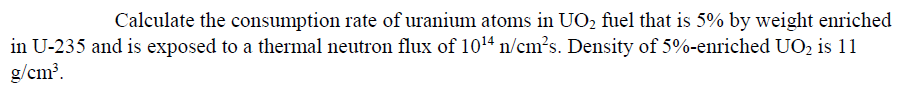 Calculate the consumption rate of uranium atoms in $UO_2$ fuel that is 5% by weight enriched in U-235 and is exposed to a thermal neutron flux of $10^{14}$ n/cm$^2$s. Density of 5%-enriched $UO_2$ is 11 g/cm$^3$.